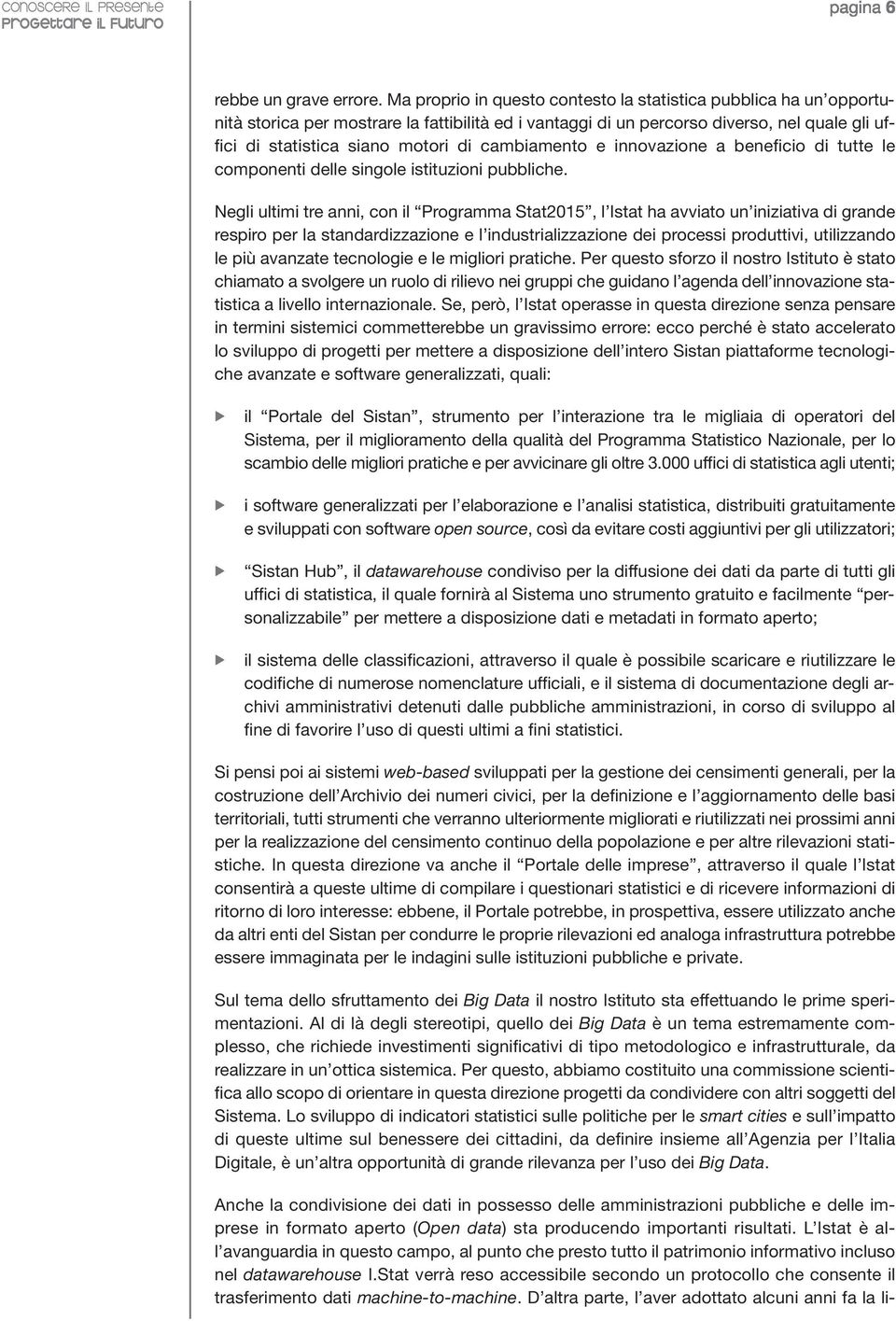 CONOSCERE IL PRESENTE
PROGETTARE IL FUTURO

pagina 6

rebbe un grave errore. Ma proprio in questo contesto la statistica pubblica ha un'opportunità storica per mostrare la fattibilità ed i vantaggi di un percorso diverso, nel quale gli uffici di statistica siano motori di cambiamento e innovazione a beneficio di tutte le componenti delle singole istituzioni pubbliche.

Negli ultimi tre anni, con il "Programma Stat2015", l'Istat ha avviato un'iniziativa di grande respiro per la standardizzazione e l'industrializzazione dei processi produttivi, utilizzando le più avanzate tecnologie e le migliori pratiche. Per questo sforzo il nostro Istituto è stato chiamato a svolgere un ruolo di rilievo nei gruppi che guidano l'agenda dell'innovazione statistica a livello internazionale. Se, però, l'Istat operasse in questa direzione senza pensare in termini sistemici commetterebbe un gravissimo errore: ecco perché è stato accelerato lo sviluppo di progetti per mettere a disposizione dell'intero Sistan piattaforme tecnologiche avanzate e software generalizzati, quali:

il "Portale del Sistan", strumento per l'interazione tra le migliaia di operatori del Sistema, per il miglioramento della qualità del Programma Statistico Nazionale, per lo scambio delle migliori pratiche e per avvicinare gli oltre 3.000 uffici di statistica agli utenti;

i software generalizzati per l'elaborazione e l'analisi statistica, distribuiti gratuitamente e sviluppati con software open source, così da evitare costi aggiuntivi per gli utilizzatori;

"Sistan Hub", il datawarehouse condiviso per la diffusione dei dati da parte di tutti gli uffici di statistica, il quale fornirà al Sistema uno strumento gratuito e facilmente "personalizzabile" per mettere a disposizione dati e metadati in formato aperto;

il sistema delle classificazioni, attraverso il quale è possibile scaricare e riutilizzare le codifiche di numerose nomenclature ufficiali, e il sistema di documentazione degli archivi amministrativi detenuti dalle pubbliche amministrazioni, in corso di sviluppo al fine di favorire l'uso di questi ultimi a fini statistici.

Si pensi poi ai sistemi web-based sviluppati per la gestione dei censimenti generali, per la costruzione dell'Archivio dei numeri civici, per la definizione e l'aggiornamento delle basi territoriali, tutti strumenti che verranno ulteriormente migliorati e riutilizzati nei prossimi anni per la realizzazione del censimento continuo della popolazione e per altre rilevazioni statistiche. In questa direzione va anche il "Portale delle imprese", attraverso il quale l'Istat consentirà a queste ultime di compilare i questionari statistici e di ricevere informazioni di ritorno di loro interesse: ebbene, il Portale potrebbe, in prospettiva, essere utilizzato anche da altri enti del Sistan per condurre le proprie rilevazioni ed analoga infrastruttura potrebbe essere immaginata per le indagini sulle istituzioni pubbliche e private.

Sul tema dello sfruttamento dei Big Data il nostro Istituto sta effettuando le prime sperimentazioni. Al di là degli stereotipi, quello dei Big Data è un tema estremamente complesso, che richiede investimenti significativi di tipo metodologico e infrastrutturale, da realizzare in un'ottica sistemica. Per questo, abbiamo costituito una commissione scientifica allo scopo di orientare in questa direzione progetti da condividere con altri soggetti del Sistema. Lo sviluppo di indicatori statistici sulle politiche per le smart cities e sull'impatto di queste ultime sul benessere dei cittadini, da definire insieme all'Agenzia per l'Italia Digitale, è un'altra opportunità di grande rilevanza per l'uso dei Big Data.

Anche la condivisione dei dati in possesso delle amministrazioni pubbliche e delle imprese in formato aperto (Open data) sta producendo importanti risultati. L'Istat è all'avanguardia in questo campo, al punto che presto tutto il patrimonio informativo incluso nel datawarehouse I.Stat verrà reso accessibile secondo un protocollo che consente il trasferimento dati machine-to-machine. D'altra parte, l'aver adottato alcuni anni fa la li-